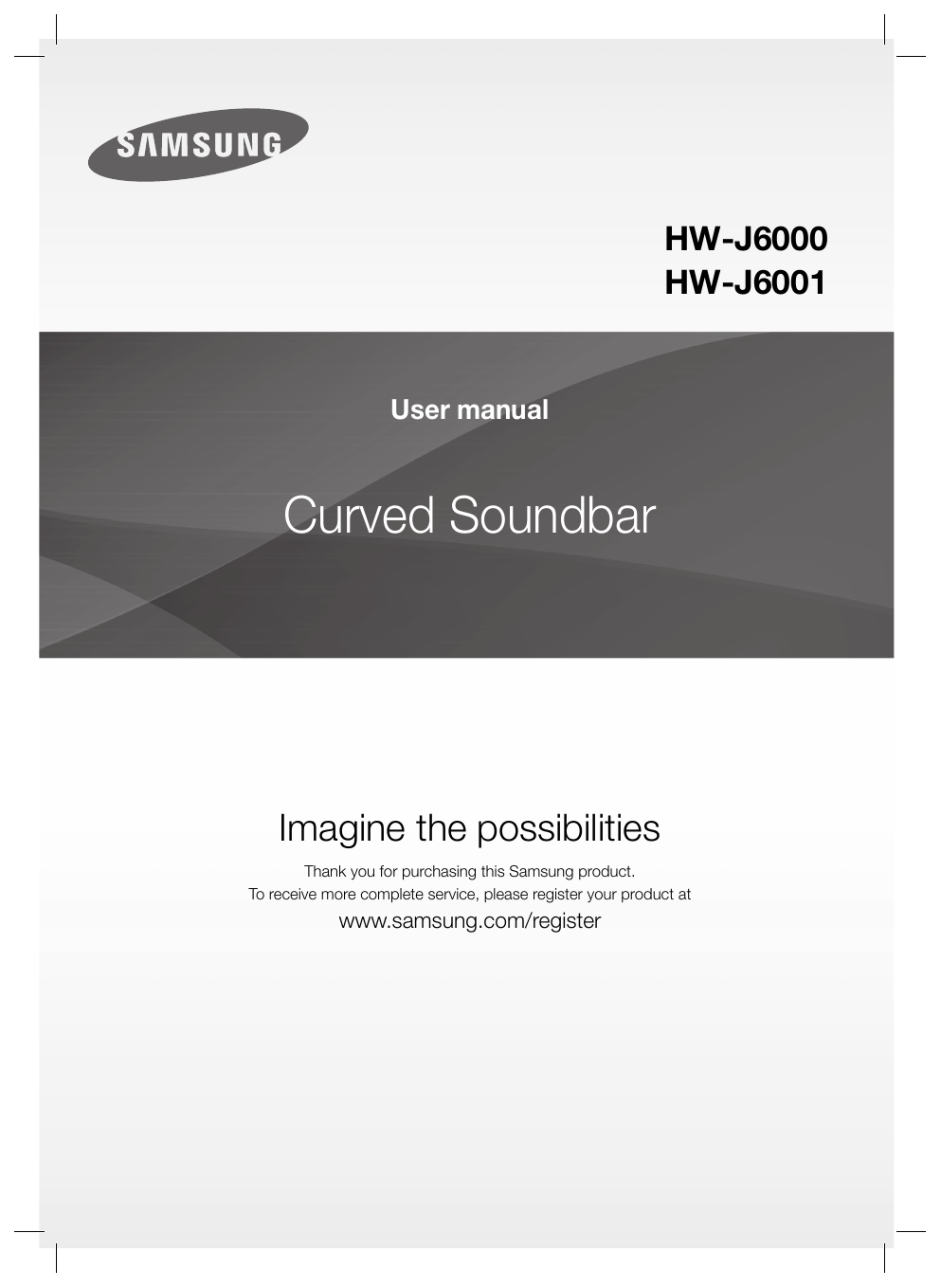 SAMSUNG

HW-J6000
HW-J6001

User manual

Curved Soundbar

Imagine the possibilities

Thank you for purchasing this Samsung product.
To receive more complete service, please register your product at

www.samsung.com/register